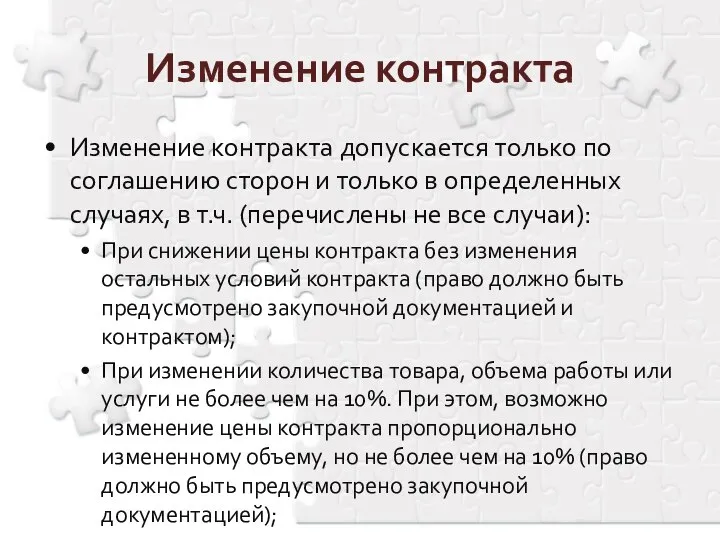 Изменение контракта

• Изменение контракта допускается только по соглашению сторон и только в определенных случаях, в т.ч. (перечислены не все случаи):
  • При снижении цены контракта без изменения остальных условий контракта (право должно быть предусмотрено закупочной документацией и контрактом);
  • При изменении количества товара, объема работы или услуги не более чем на 10%. При этом, возможно изменение цены контракта пропорционально измененному объему, но не более чем на 10% (право должно быть предусмотрено закупочной документацией);